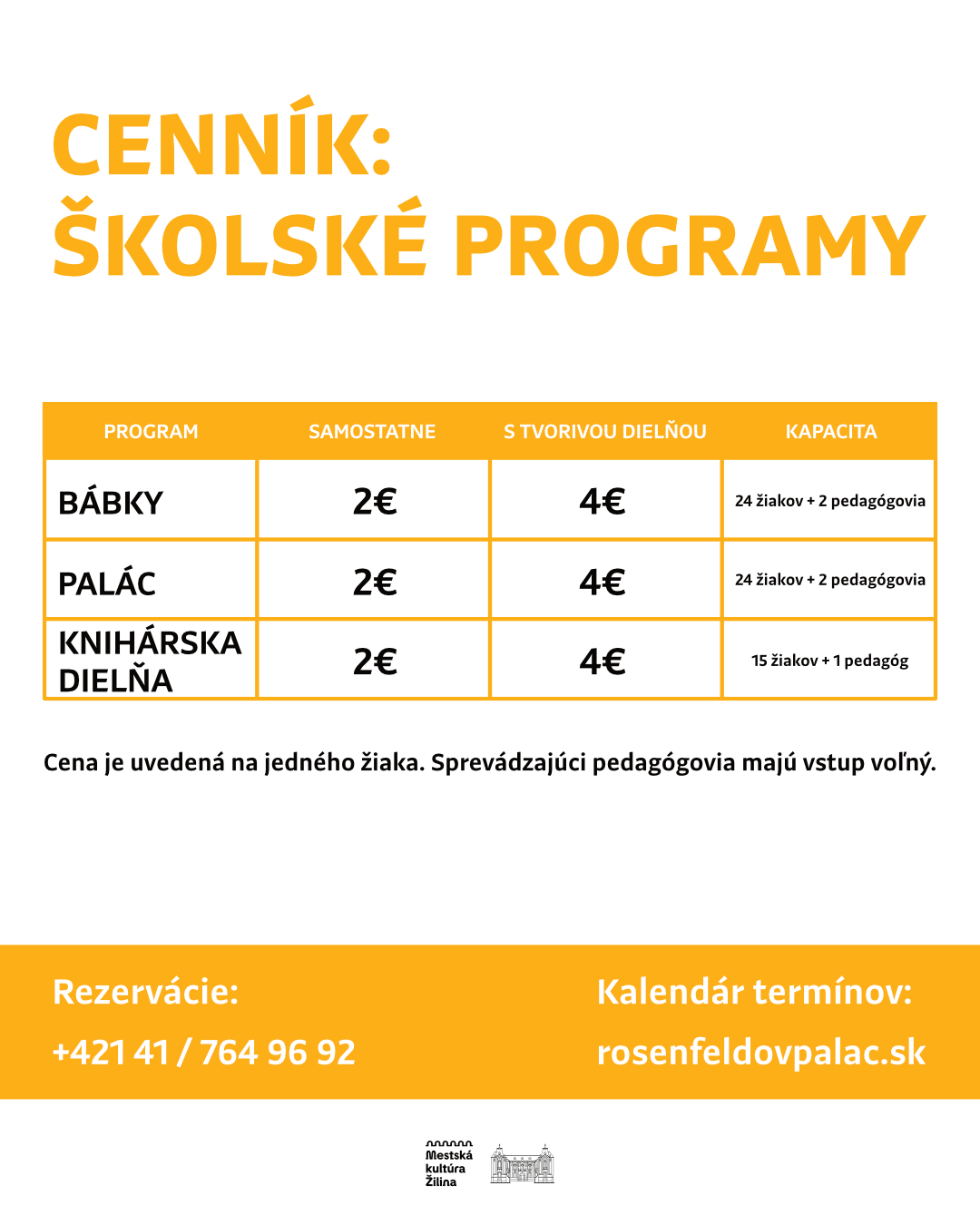 CENNÍK:
ŠKOLSKÉ PROGRAMY

| PROGRAM | SAMOSTATNE | S TVORIVOU DIELŇOU | KAPACITA |
|---|---|---|---|
| BÁBKY | 2€ | 4€ | 24 žiakov + 2 pedagógovia |
| PALÁC | 2€ | 4€ | 24 žiakov + 2 pedagógovia |
| KNIHÁRSKA DIELŇA | 2€ | 4€ | 15 žiakov + 1 pedagóg |

Cena je uvedená na jedného žiaka. Sprevádzajúci pedagógovia majú vstup voľný.

Rezervácie:
+421 41 / 764 96 92

Kalendár termínov:
rosenfeldovpalac.sk

Mestská kultúra Žilina